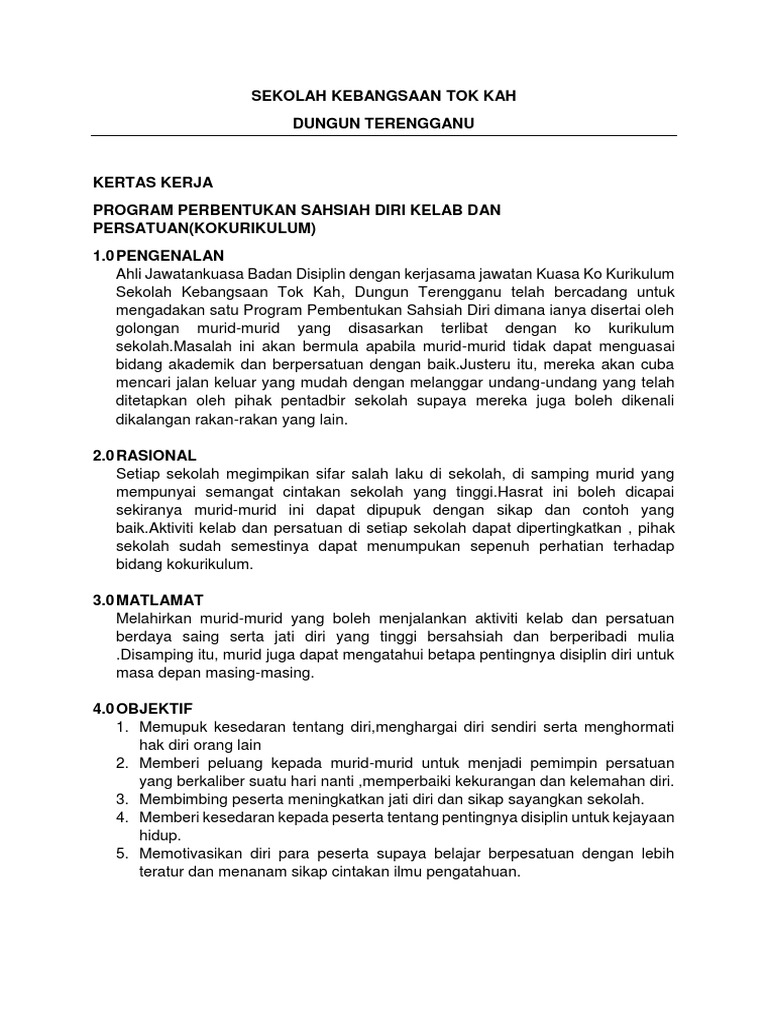 SEKOLAH KEBANGSAAN TOK KAH

DUNGUN TERENGGANU

KERTAS KERJA

PROGRAM PERBENTUKAN SAHSIAH DIRI KELAB DAN PERSATUAN(KOKURIKULUM)

1.0 PENGENALAN
Ahli Jawatankuasa Badan Disiplin dengan kerjasama jawatan Kuasa Ko Kurikulum Sekolah Kebangsaan Tok Kah, Dungun Terengganu telah bercadang untuk mengadakan satu Program Pembentukan Sahsiah Diri dimana ianya disertai oleh golongan murid-murid yang disasarkan terlibat dengan ko kurikulum sekolah.Masalah ini akan bermula apabila murid-murid tidak dapat menguasai bidang akademik dan berpersatuan dengan baik.Justeru itu, mereka akan cuba mencari jalan keluar yang mudah dengan melanggar undang-undang yang telah ditetapkan oleh pihak pentadbir sekolah supaya mereka juga boleh dikenali dikalangan rakan-rakan yang lain.

2.0 RASIONAL
Setiap sekolah megimpikan sifar salah laku di sekolah, di samping murid yang mempunyai semangat cintakan sekolah yang tinggi.Hasrat ini boleh dicapai sekiranya murid-murid ini dapat dipupuk dengan sikap dan contoh yang baik.Aktiviti kelab dan persatuan di setiap sekolah dapat dipertingkatkan , pihak sekolah sudah semestinya dapat menumpukan sepenuh perhatian terhadap bidang kokurikulum.

3.0 MATLAMAT
Melahirkan murid-murid yang boleh menjalankan aktiviti kelab dan persatuan berdaya saing serta jati diri yang tinggi bersahsiah dan berperibadi mulia .Disamping itu, murid juga dapat mengatahui betapa pentingnya disiplin diri untuk masa depan masing-masing.

4.0 OBJEKTIF
1. Memupuk kesedaran tentang diri,menghargai diri sendiri serta menghormati hak diri orang lain
2. Memberi peluang kepada murid-murid untuk menjadi pemimpin persatuan yang berkaliber suatu hari nanti ,memperbaiki kekurangan dan kelemahan diri.
3. Membimbing peserta meningkatkan jati diri dan sikap sayangkan sekolah.
4. Memberi kesedaran kepada peserta tentang pentingnya disiplin untuk kejayaan hidup.
5. Memotivasikan diri para peserta supaya belajar berpesatuan dengan lebih teratur dan menanam sikap cintakan ilmu pengatahuan.